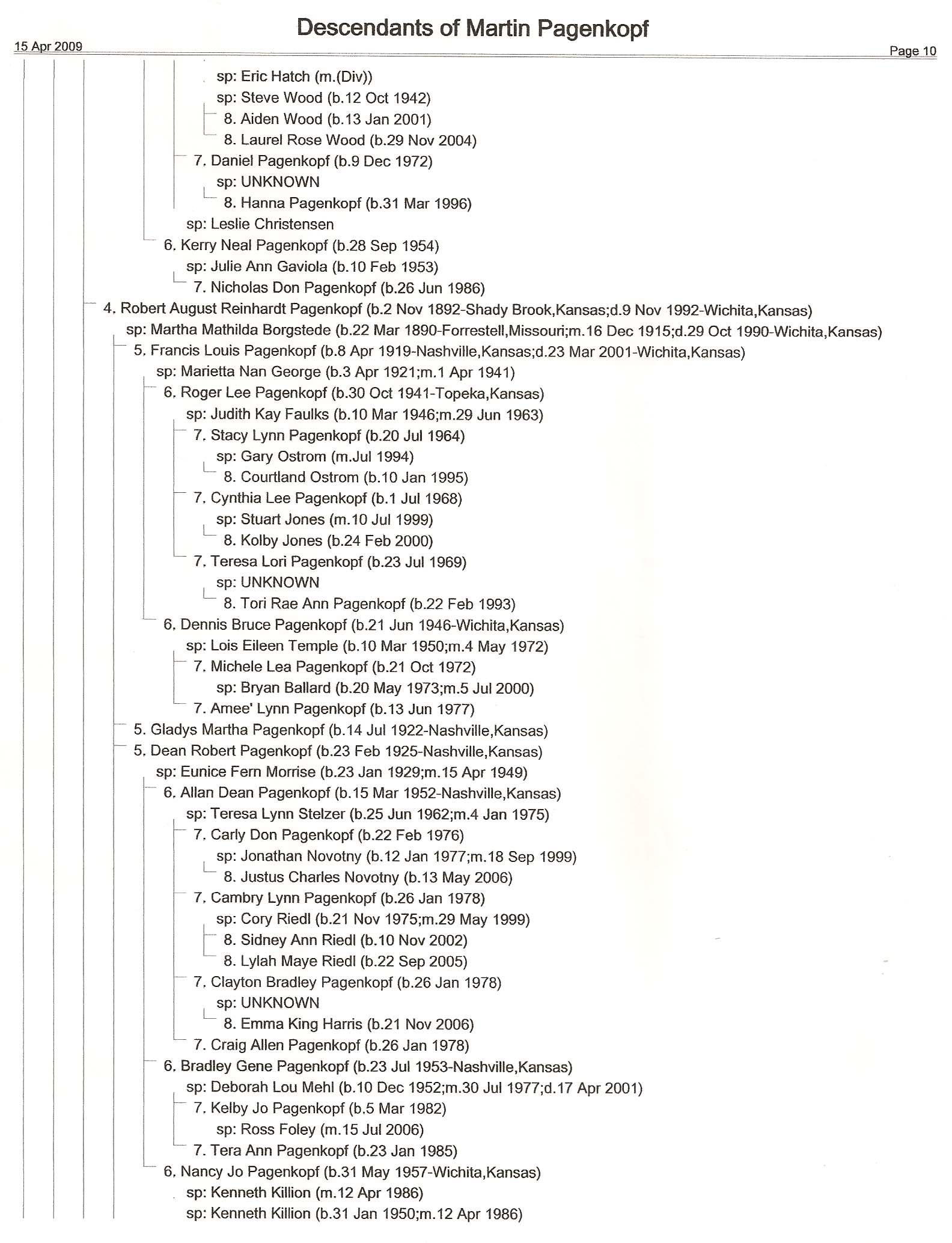 Descendants of Martin Pagenkopf

15 Apr 2009

Page 10

sp: Eric Hatch (m.(Div))
sp: Steve Wood (b.12 Oct 1942)
8. Aiden Wood (b.13 Jan 2001)
8. Laurel Rose Wood (b.29 Nov 2004)
7. Daniel Pagenkopf (b.9 Dec 1972)
sp: UNKNOWN
8. Hanna Pagenkopf (b.31 Mar 1996)
sp: Leslie Christensen
6. Kerry Neal Pagenkopf (b.28 Sep 1954)
sp: Julie Ann Gaviola (b.10 Feb 1953)
7. Nicholas Don Pagenkopf (b.26 Jun 1986)
4. Robert August Reinhardt Pagenkopf (b.2 Nov 1892-Shady Brook,Kansas;d.9 Nov 1992-Wichita,Kansas)
sp: Martha Mathilda Borgstede (b.22 Mar 1890-Forrestell,Missouri;m.16 Dec 1915;d.29 Oct 1990-Wichita,Kansas)
5. Francis Louis Pagenkopf (b.8 Apr 1919-Nashville,Kansas;d.23 Mar 2001-Wichita,Kansas)
sp: Marietta Nan George (b.3 Apr 1921;m.1 Apr 1941)
6. Roger Lee Pagenkopf (b.30 Oct 1941-Topeka,Kansas)
sp: Judith Kay Faulks (b.10 Mar 1946;m.29 Jun 1963)
7. Stacy Lynn Pagenkopf (b.20 Jul 1964)
sp: Gary Ostrom (m.Jul 1994)
8. Courtland Ostrom (b.10 Jan 1995)
7. Cynthia Lee Pagenkopf (b.1 Jul 1968)
sp: Stuart Jones (m.10 Jul 1999)
8. Kolby Jones (b.24 Feb 2000)
7. Teresa Lori Pagenkopf (b.23 Jul 1969)
sp: UNKNOWN
8. Tori Rae Ann Pagenkopf (b.22 Feb 1993)
6. Dennis Bruce Pagenkopf (b.21 Jun 1946-Wichita,Kansas)
sp: Lois Eileen Temple (b.10 Mar 1950;m.4 May 1972)
7. Michele Lea Pagenkopf (b.21 Oct 1972)
sp: Bryan Ballard (b.20 May 1973;m.5 Jul 2000)
7. Amee' Lynn Pagenkopf (b.13 Jun 1977)
5. Gladys Martha Pagenkopf (b.14 Jul 1922-Nashville,Kansas)
5. Dean Robert Pagenkopf (b.23 Feb 1925-Nashville,Kansas)
sp: Eunice Fern Morrise (b.23 Jan 1929;m.15 Apr 1949)
6. Allan Dean Pagenkopf (b.15 Mar 1952-Nashville,Kansas)
sp: Teresa Lynn Stelzer (b.25 Jun 1962;m.4 Jan 1975)
7. Carly Don Pagenkopf (b.22 Feb 1976)
sp: Jonathan Novotny (b.12 Jan 1977;m.18 Sep 1999)
8. Justus Charles Novotny (b.13 May 2006)
7. Cambry Lynn Pagenkopf (b.26 Jan 1978)
sp: Cory Riedl (b.21 Nov 1975;m.29 May 1999)
8. Sidney Ann Riedl (b.10 Nov 2002)
8. Lylah Maye Riedl (b.22 Sep 2005)
7. Clayton Bradley Pagenkopf (b.26 Jan 1978)
sp: UNKNOWN
8. Emma King Harris (b.21 Nov 2006)
7. Craig Allen Pagenkopf (b.26 Jan 1978)
6. Bradley Gene Pagenkopf (b.23 Jul 1953-Nashville,Kansas)
sp: Deborah Lou Mehl (b.10 Dec 1952;m.30 Jul 1977;d.17 Apr 2001)
7. Kelby Jo Pagenkopf (b.5 Mar 1982)
sp: Ross Foley (m.15 Jul 2006)
7. Tera Ann Pagenkopf (b.23 Jan 1985)
6. Nancy Jo Pagenkopf (b.31 May 1957-Wichita,Kansas)
sp: Kenneth Killion (m.12 Apr 1986)
sp: Kenneth Killion (b.31 Jan 1950;m.12 Apr 1986)